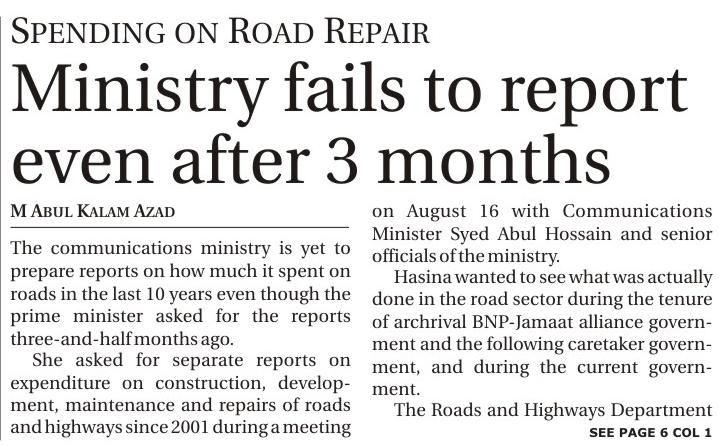 SPENDING ON ROAD REPAIR

Ministry fails to report even after 3 months

M ABUL KALAM AZAD

The communications ministry is yet to prepare reports on how much it spent on roads in the last 10 years even though the prime minister asked for the reports three-and-half months ago.

She asked for separate reports on expenditure on construction, development, maintenance and repairs of roads and highways since 2001 during a meeting on August 16 with Communications Minister Syed Abul Hossain and senior officials of the ministry.

Hasina wanted to see what was actually done in the road sector during the tenure of archrival BNP-Jamaat alliance government and the following caretaker government, and during the current government.

The Roads and Highways Department

SEE PAGE 6 COL 1